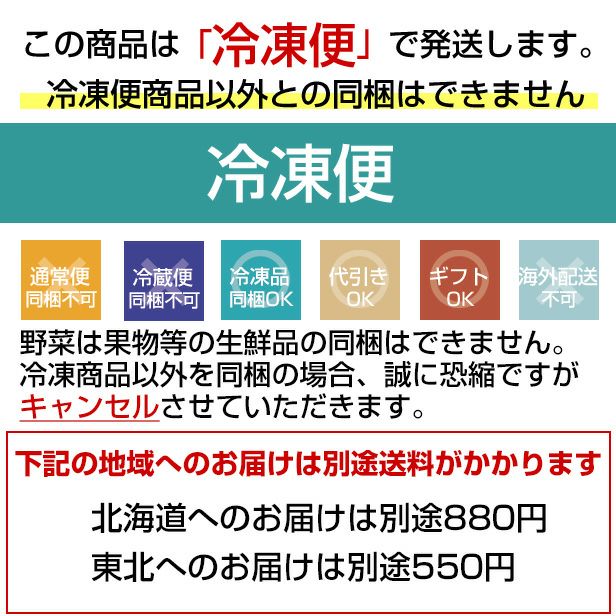 この商品は「冷凍便」で発送します。
冷凍便商品以外との同梱はできません

冷凍便

通常便 同梱不可

冷蔵便 同梱不可

冷凍品 同梱OK

代引き OK

ギフト OK

海外配送 不可

野菜は果物等の生鮮品の同梱はできません。冷凍商品以外を同梱の場合、誠に恐縮ですがキャンセルさせていただきます。

下記の地域へのお届けは別途送料がかかります

北海道へのお届けは別途880円
東北へのお届けは別途550円